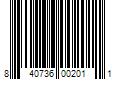 8 40736 00201 1